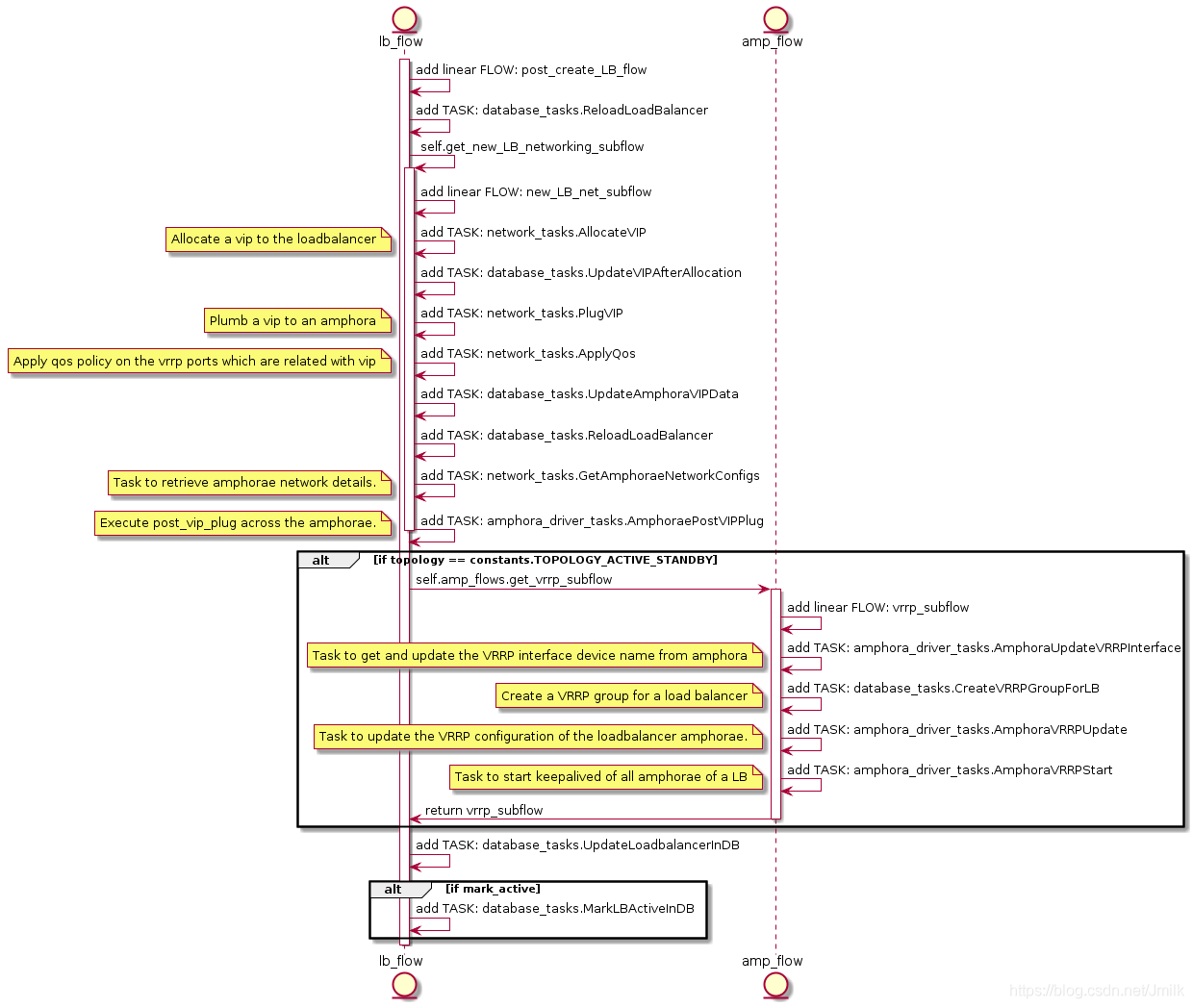 lb_flow

amp_flow

add linear FLOW: post_create_LB_flow

add TASK: database_tasks.ReloadLoadBalancer

self.get_new_LB_networking_subflow

add linear FLOW: new_LB_net_subflow

Allocate a vip to the loadbalancer

add TASK: network_tasks.AllocateVIP

add TASK: database_tasks.UpdateVIPAfterAllocation

Plumb a vip to an amphora

add TASK: network_tasks.PlugVIP

Apply qos policy on the vrrp ports which are related with vip

add TASK: network_tasks.ApplyQos

add TASK: database_tasks.UpdateAmphoraVIPData

add TASK: database_tasks.ReloadLoadBalancer

Task to retrieve amphorae network details.

add TASK: network_tasks.GetAmphoraeNetworkConfigs

Execute post_vip_plug across the amphorae.

add TASK: amphora_driver_tasks.AmphoraePostVIPPlug

alt

[if topology == constants.TOPOLOGY_ACTIVE_STANDBY]

self.amp_flows.get_vrrp_subflow

add linear FLOW: vrrp_subflow

Task to get and update the VRRP interface device name from amphora

add TASK: amphora_driver_tasks.AmphoraUpdateVRRPInterface

Create a VRRP group for a load balancer

add TASK: database_tasks.CreateVRRPGroupForLB

Task to update the VRRP configuration of the loadbalancer amphorae.

add TASK: amphora_driver_tasks.AmphoraVRRPUpdate

Task to start keepalived of all amphorae of a LB

add TASK: amphora_driver_tasks.AmphoraVRRPStart

return vrrp_subflow

add TASK: database_tasks.UpdateLoadbalancerInDB

alt

[if mark_active]

add TASK: database_tasks.MarkLBActiveInDB

lb_flow

amp_flow

https://blog.csdn.net/Jmilk